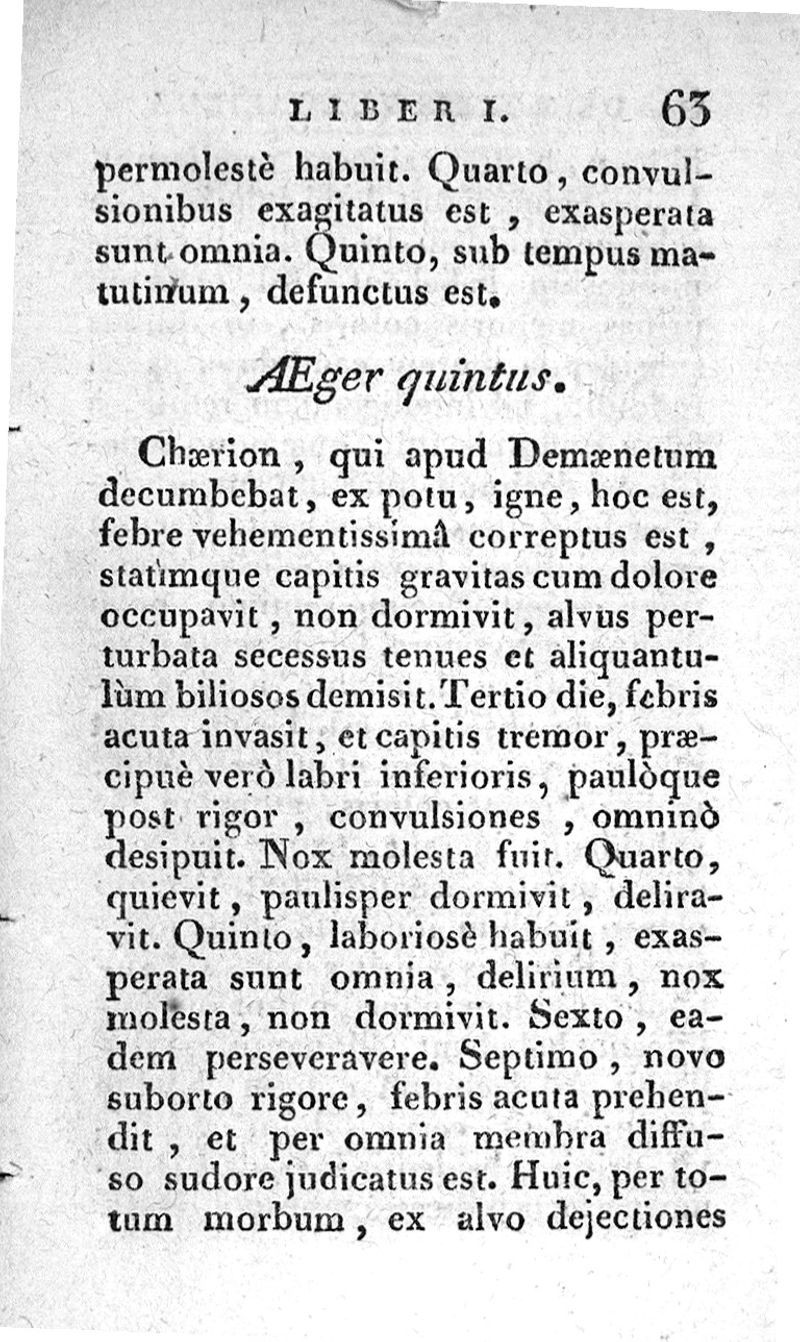 LIBER I. 63

permolestè habuit. Quarto, convulsionibus exagitatus est, exasperata sunt omnia. Quinto, sub tempus matutinum, defunctus est.

Æger quintus.

Chærion, qui apud Demænetum decumbebat, ex potu, igne, hoc est, febre vehementissimâ correptus est, statimque capitis gravitas cum dolore occupavit, non dormivit, alvus perturbata secessus tenues et aliquantulùm biliosos demisit. Tertio die, febris acuta invasit, et capitis tremor, præcipuè verò labri inferioris, paulòque post rigor, convulsiones, omninò desipuit. Nox molesta fuit. Quarto, quievit, paulisper dormivit, deliravit. Quinto, laboriosè habuit, exasperata sunt omnia, delirium, nox molesta, non dormivit. Sexto, eadem perseveravere. Septimo, novo suborto rigore, febris acuta prehendit, et per omnia membra diffuso sudore judicatus est. Huic, per totum morbum, ex alvo dejectiones